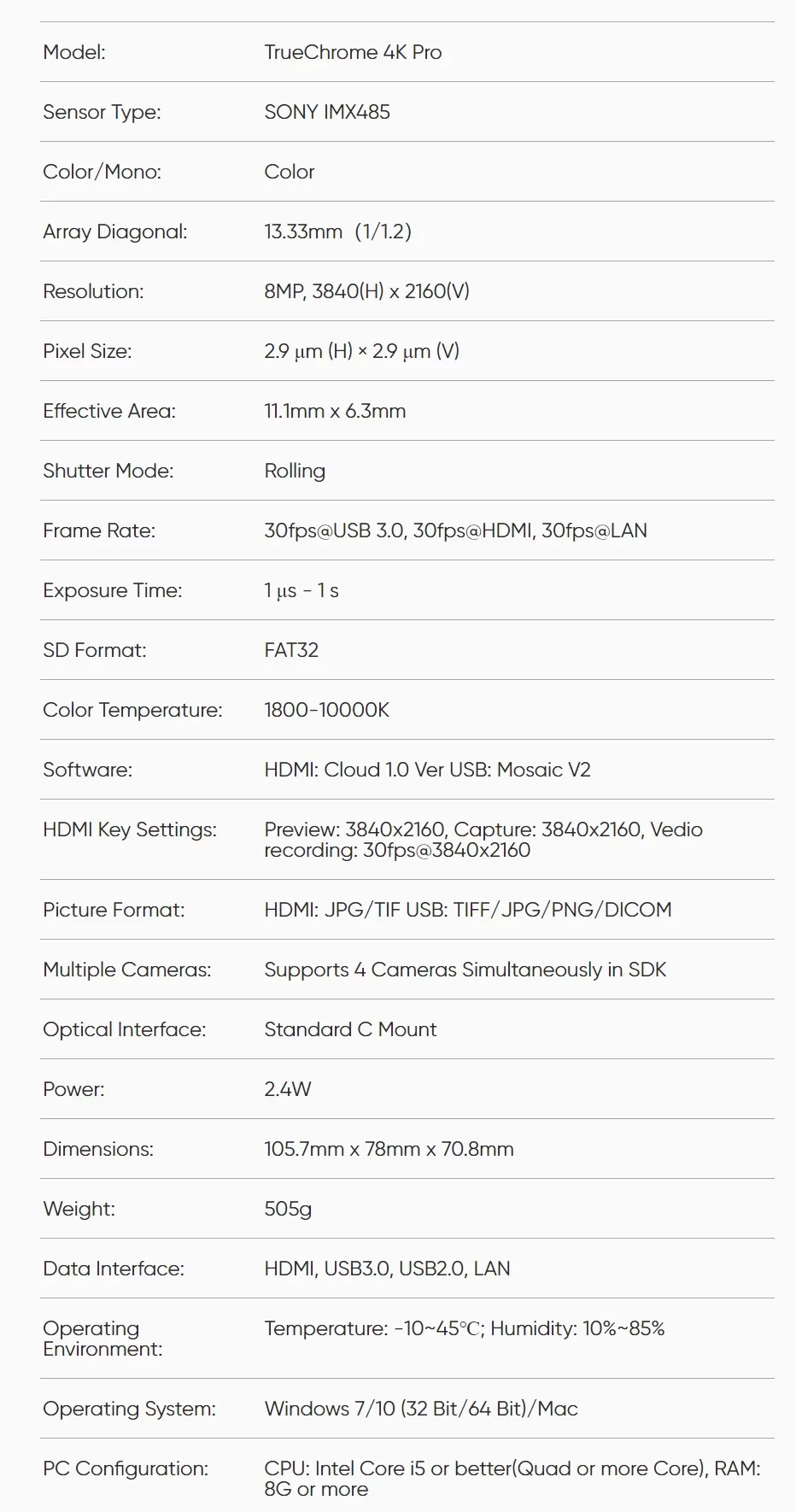 | | |
|---|---|
| Model: | TrueChrome 4K Pro |
| Sensor Type: | SONY IMX485 |
| Color/Mono: | Color |
| Array Diagonal: | 13.33mm (1/1.2) |
| Resolution: | 8MP, 3840(H) x 2160(V) |
| Pixel Size: | 2.9 µm (H) × 2.9 µm (V) |
| Effective Area: | 11.1mm x 6.3mm |
| Shutter Mode: | Rolling |
| Frame Rate: | 30fps@USB 3.0, 30fps@HDMI, 30fps@LAN |
| Exposure Time: | 1 µs - 1 s |
| SD Format: | FAT32 |
| Color Temperature: | 1800-10000K |
| Software: | HDMI: Cloud 1.0 Ver USB: Mosaic V2 |
| HDMI Key Settings: | Preview: 3840x2160, Capture: 3840x2160, Vedio recording: 30fps@3840x2160 |
| Picture Format: | HDMI: JPG/TIF USB: TIFF/JPG/PNG/DICOM |
| Multiple Cameras: | Supports 4 Cameras Simultaneously in SDK |
| Optical Interface: | Standard C Mount |
| Power: | 2.4W |
| Dimensions: | 105.7mm x 78mm x 70.8mm |
| Weight: | 505g |
| Data Interface: | HDMI, USB3.0, USB2.0, LAN |
| Operating Environment: | Temperature: -10~45℃; Humidity: 10%~85% |
| Operating System: | Windows 7/10 (32 Bit/64 Bit)/Mac |
| PC Configuration: | CPU: Intel Core i5 or better(Quad or more Core), RAM: 8G or more |